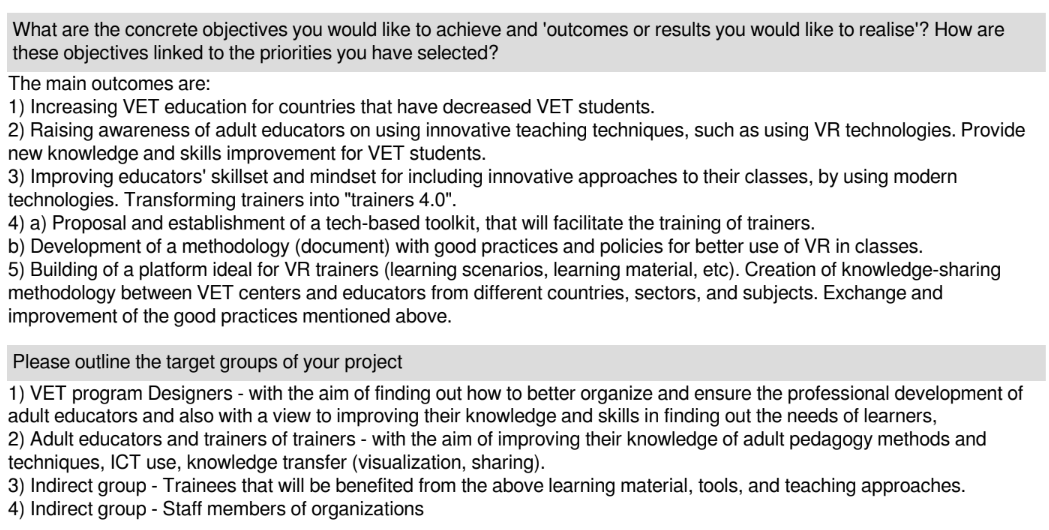 What are the concrete objectives you would like to achieve and 'outcomes or results you would like to realise'? How are these objectives linked to the priorities you have selected?

The main outcomes are:
1) Increasing VET education for countries that have decreased VET students.
2) Raising awareness of adult educators on using innovative teaching techniques, such as using VR technologies. Provide new knowledge and skills improvement for VET students.
3) Improving educators' skillset and mindset for including innovative approaches to their classes, by using modern technologies. Transforming trainers into "trainers 4.0".
4) a) Proposal and establishment of a tech-based toolkit, that will facilitate the training of trainers.
b) Development of a methodology (document) with good practices and policies for better use of VR in classes.
5) Building of a platform ideal for VR trainers (learning scenarios, learning material, etc). Creation of knowledge-sharing methodology between VET centers and educators from different countries, sectors, and subjects. Exchange and improvement of the good practices mentioned above.

Please outline the target groups of your project

1) VET program Designers - with the aim of finding out how to better organize and ensure the professional development of adult educators and also with a view to improving their knowledge and skills in finding out the needs of learners,
2) Adult educators and trainers of trainers - with the aim of improving their knowledge of adult pedagogy methods and techniques, ICT use, knowledge transfer (visualization, sharing).
3) Indirect group - Trainees that will be benefited from the above learning material, tools, and teaching approaches.
4) Indirect group - Staff members of organizations